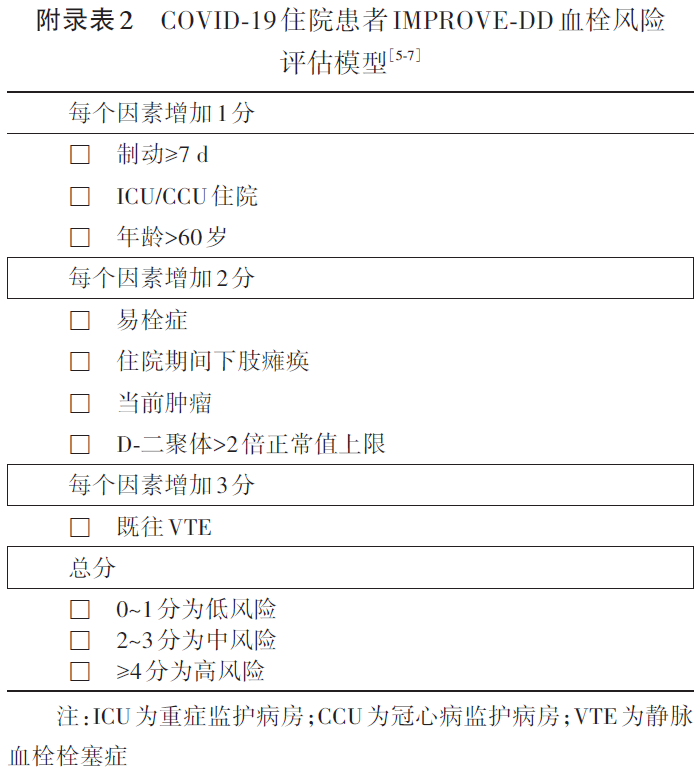 附录表2　COVID-19住院患者IMPROVE-DD血栓风险评估模型$^{[5-7]}$

每个因素增加1分

☐　制动≥7 d

☐　ICU/CCU住院

☐　年龄>60岁

每个因素增加2分

☐　易栓症

☐　住院期间下肢瘫痪

☐　当前肿瘤

☐　D-二聚体>2倍正常值上限

每个因素增加3分

☐　既往VTE

总分

☐　0~1分为低风险
☐　2~3分为中风险
☐　≥4分为高风险

注：ICU为重症监护病房；CCU为冠心病监护病房；VTE为静脉血栓栓塞症